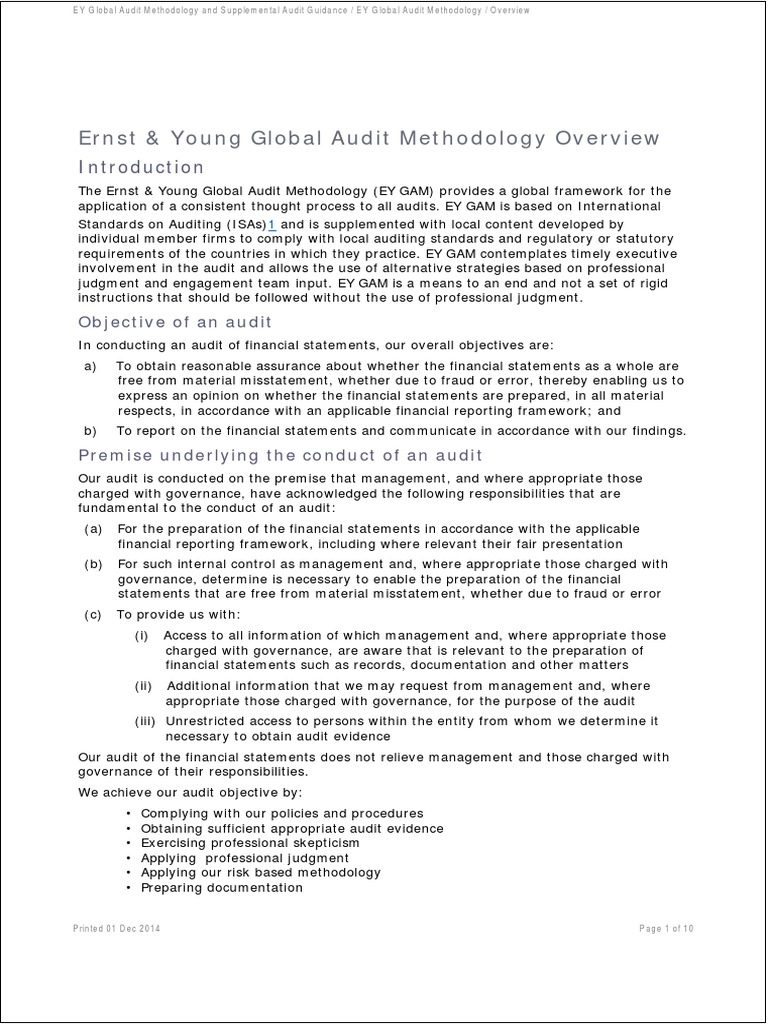 EY Global Audit Methodology and Supplemental Audit Guidance / EY Global Audit Methodology / Overview

Ernst & Young Global Audit Methodology Overview

Introduction

The Ernst & Young Global Audit Methodology (EY GAM) provides a global framework for the application of a consistent thought process to all audits. EY GAM is based on International Standards on Auditing (ISAs)1 and is supplemented with local content developed by individual member firms to comply with local auditing standards and regulatory or statutory requirements of the countries in which they practice. EY GAM contemplates timely executive involvement in the audit and allows the use of alternative strategies based on professional judgment and engagement team input. EY GAM is a means to an end and not a set of rigid instructions that should be followed without the use of professional judgment.

Objective of an audit

In conducting an audit of financial statements, our overall objectives are:

a) To obtain reasonable assurance about whether the financial statements as a whole are free from material misstatement, whether due to fraud or error, thereby enabling us to express an opinion on whether the financial statements are prepared, in all material respects, in accordance with an applicable financial reporting framework; and

b) To report on the financial statements and communicate in accordance with our findings.

Premise underlying the conduct of an audit

Our audit is conducted on the premise that management, and where appropriate those charged with governance, have acknowledged the following responsibilities that are fundamental to the conduct of an audit:

(a) For the preparation of the financial statements in accordance with the applicable financial reporting framework, including where relevant their fair presentation

(b) For such internal control as management and, where appropriate those charged with governance, determine is necessary to enable the preparation of the financial statements that are free from material misstatement, whether due to fraud or error

(c) To provide us with:

(i) Access to all information of which management and, where appropriate those charged with governance, are aware that is relevant to the preparation of financial statements such as records, documentation and other matters

(ii) Additional information that we may request from management and, where appropriate those charged with governance, for the purpose of the audit

(iii) Unrestricted access to persons within the entity from whom we determine it necessary to obtain audit evidence

Our audit of the financial statements does not relieve management and those charged with governance of their responsibilities.

We achieve our audit objective by:

• Complying with our policies and procedures
• Obtaining sufficient appropriate audit evidence
• Exercising professional skepticism
• Applying professional judgment
• Applying our risk based methodology
• Preparing documentation

Printed 01 Dec 2014

Page 1 of 10